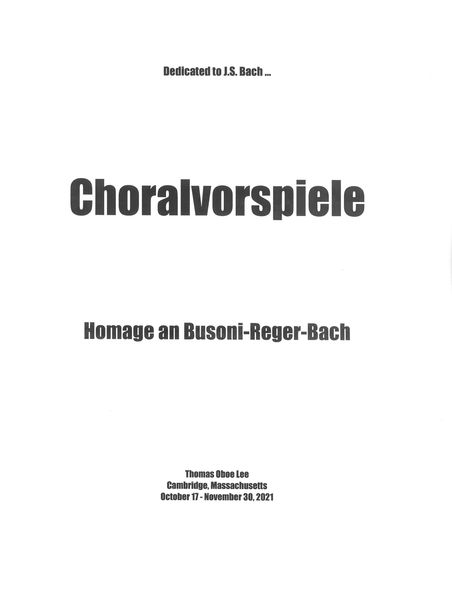 Dedicated to J.S. Bach ...

Choralvorspiele

Homage an Busoni-Reger-Bach

Thomas Oboe Lee
Cambridge, Massachusetts
October 17 - November 30, 2021